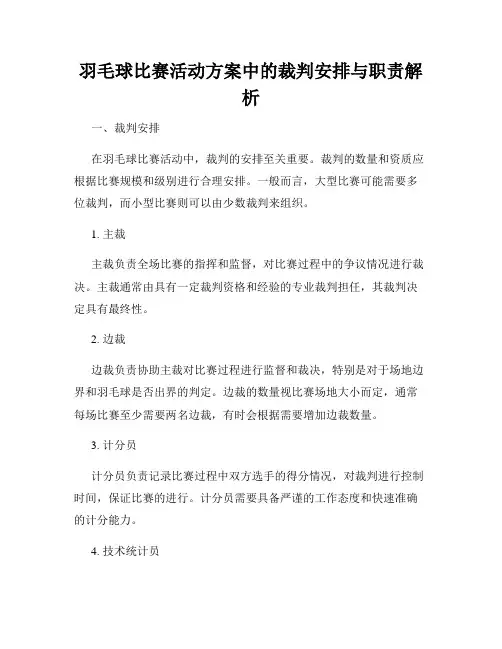 羽毛球比赛活动方案中的裁判安排与职责解析

一、裁判安排

在羽毛球比赛活动中，裁判的安排至关重要。裁判的数量和资质应根据比赛规模和级别进行合理安排。一般而言，大型比赛可能需要多位裁判，而小型比赛则可以由少数裁判来组织。

1. 主裁

主裁负责全场比赛的指挥和监督，对比赛过程中的争议情况进行裁决。主裁通常由具有一定裁判资格和经验的专业裁判担任，其裁判决定具有最终性。

2. 边裁

边裁负责协助主裁对比赛过程进行监督和裁决，特别是对于场地边界和羽毛球是否出界的判定。边裁的数量视比赛场地大小而定，通常每场比赛至少需要两名边裁，有时会根据需要增加边裁数量。

3. 计分员

计分员负责记录比赛过程中双方选手的得分情况，对裁判进行控制时间，保证比赛的进行。计分员需要具备严谨的工作态度和快速准确的计分能力。

4. 技术统计员